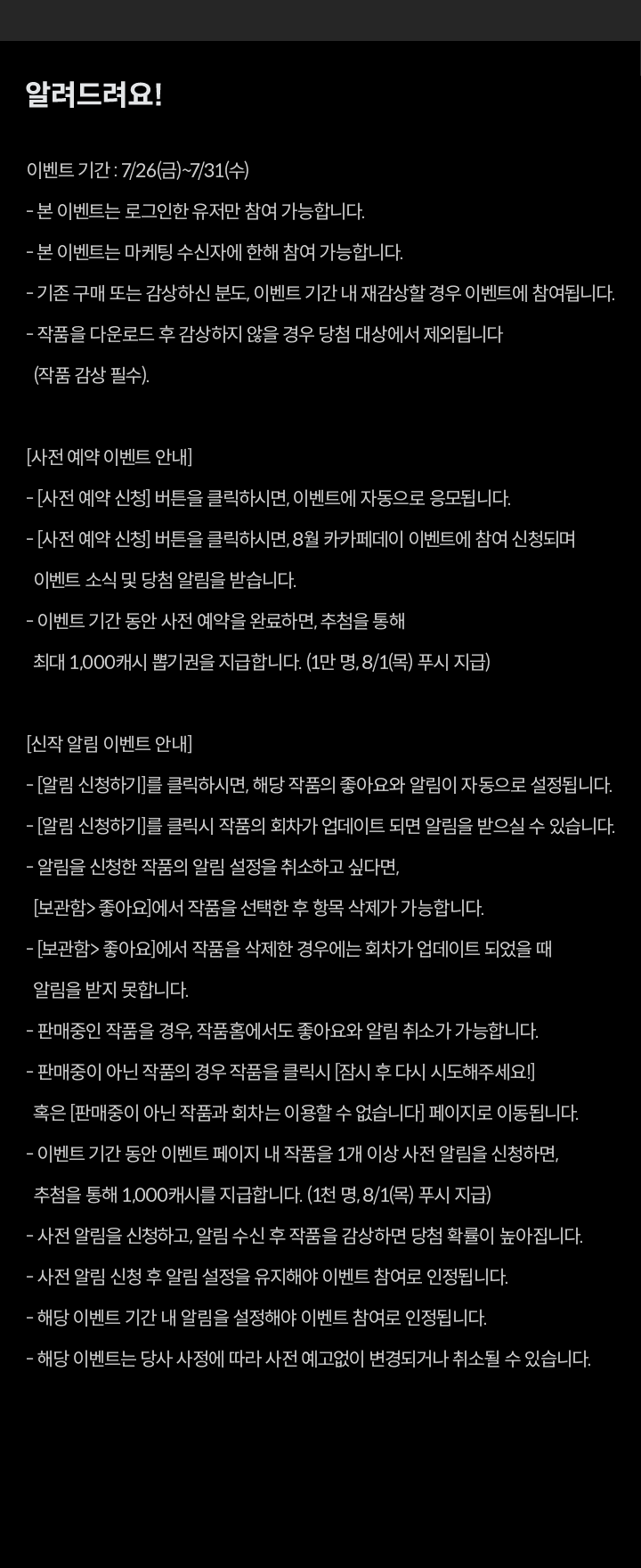 알려드려요!

이벤트 기간 : 7/26(금)~7/31(수)

- 본 이벤트는 로그인한 유저만 참여 가능합니다.

- 본 이벤트는 마케팅 수신자에 한해 참여 가능합니다.

- 기존 구매 또는 감상하신 분도, 이벤트 기간 내 재감상할 경우 이벤트에 참여됩니다.

- 작품을 다운로드 후 감상하지 않을 경우 당첨 대상에서 제외됩니다 (작품 감상 필수).

[사전 예약 이벤트 안내]

- [사전 예약 신청] 버튼을 클릭하시면, 이벤트에 자동으로 응모됩니다.

- [사전 예약 신청] 버튼을 클릭하시면, 8월 카카페데이 이벤트에 참여 신청되며 이벤트 소식 및 당첨 알림을 받습니다.

- 이벤트 기간 동안 사전 예약을 완료하면, 추첨을 통해 최대 1,000캐시 뽑기권을 지급합니다. (1만 명, 8/1(목) 푸시 지급)

[신작 알림 이벤트 안내]

- [알림 신청하기]를 클릭하시면, 해당 작품의 좋아요와 알림이 자동으로 설정됩니다.

- [알림 신청하기]를 클릭시 작품의 회차가 업데이트 되면 알림을 받으실 수 있습니다.

- 알림을 신청한 작품의 알림 설정을 취소하고 싶다면, [보관함> 좋아요]에서 작품을 선택한 후 항목 삭제가 가능합니다.

- [보관함> 좋아요]에서 작품을 삭제한 경우에는 회차가 업데이트 되었을 때 알림을 받지 못합니다.

- 판매중인 작품을 경우, 작품홈에서도 좋아요와 알림 취소가 가능합니다.

- 판매중이 아닌 작품의 경우 작품을 클릭시 [잠시 후 다시 시도해주세요!] 혹은 [판매중이 아닌 작품과 회차는 이용할 수 없습니다] 페이지로 이동됩니다.

- 이벤트 기간 동안 이벤트 페이지 내 작품을 1개 이상 사전 알림을 신청하면, 추첨을 통해 1,000캐시를 지급합니다. (1천 명, 8/1(목) 푸시 지급)

- 사전 알림을 신청하고, 알림 수신 후 작품을 감상하면 당첨 확률이 높아집니다.

- 사전 알림 신청 후 알림 설정을 유지해야 이벤트 참여로 인정됩니다.

- 해당 이벤트 기간 내 알림을 설정해야 이벤트 참여로 인정됩니다.

- 해당 이벤트는 당사 사정에 따라 사전 예고없이 변경되거나 취소될 수 있습니다.